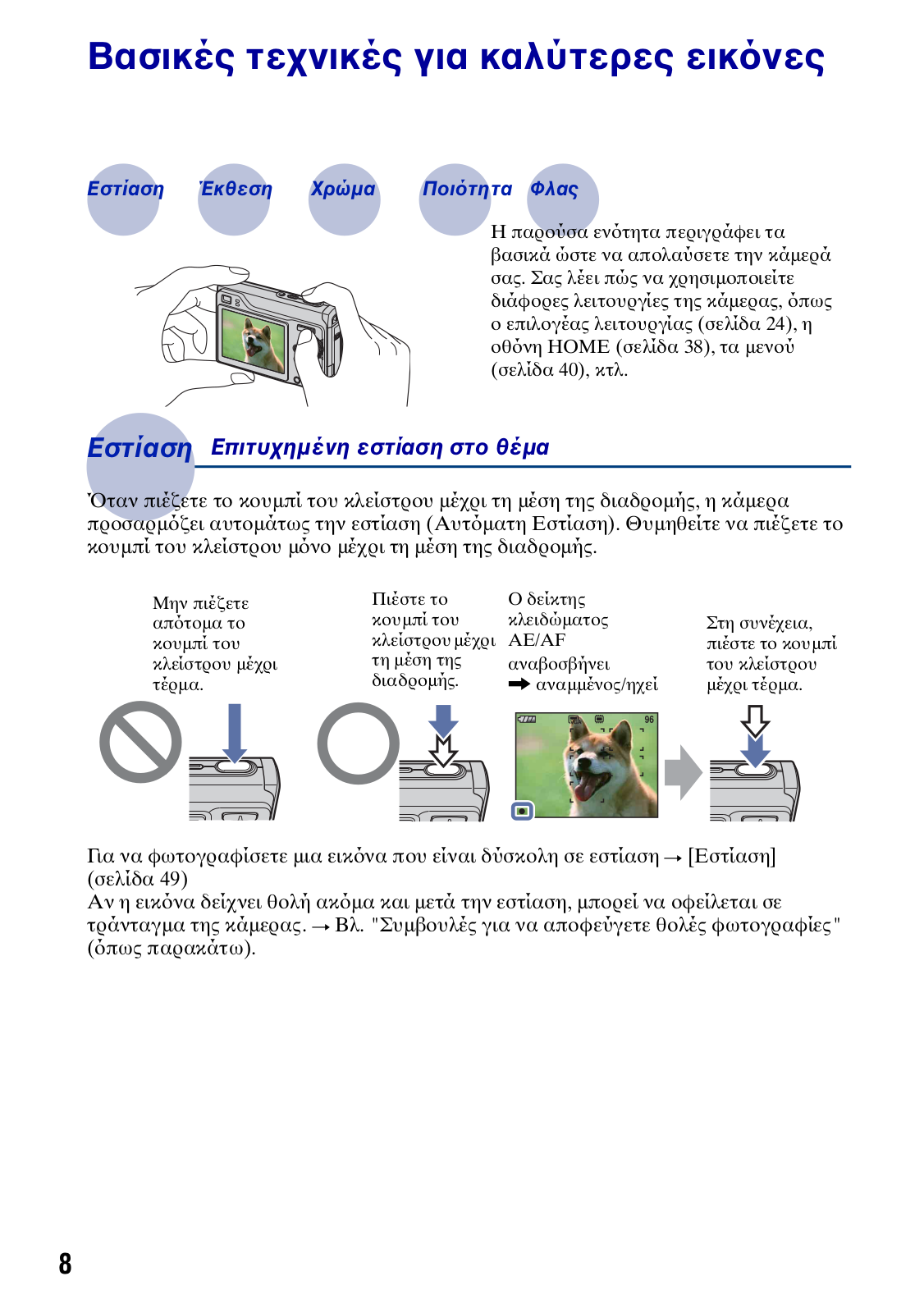 Βασικές τεχνικές για καλύτερες εικόνες

Εστίαση Έκθεση Χρώμα Ποιότητα Φλας

Η παρούσα ενότητα περιγράφει τα βασικά ώστε να απολαύσετε την κάμερά σας. Σας λέει πώς να χρησιμοποιείτε διάφορες λειτουργίες της κάμερας, όπως ο επιλογέας λειτουργίας (σελίδα 24), η οθόνη HOME (σελίδα 38), τα μενού (σελίδα 40), κτλ.

Εστίαση Επιτυχημένη εστίαση στο θέμα

Όταν πιέζετε το κουμπί του κλείστρου μέχρι τη μέση της διαδρομής, η κάμερα προσαρμόζει αυτομάτως την εστίαση (Αυτόματη Εστίαση). Θυμηθείτε να πιέζετε το κουμπί του κλείστρου μόνο μέχρι τη μέση της διαδρομής.

Μην πιέζετε απότομα το κουμπί του κλείστρου μέχρι τέρμα.

Πιέστε το κουμπί του κλείστρου μέχρι τη μέση της διαδρομής.

Ο δείκτης κλειδώματος AE/AF αναβοσβήνει ➡ αναμμένος/ηχεί

96

Στη συνέχεια, πιέστε το κουμπί του κλείστρου μέχρι τέρμα.

Για να φωτογραφίσετε μια εικόνα που είναι δύσκολη σε εστίαση → [Εστίαση] (σελίδα 49)
Αν η εικόνα δείχνει θολή ακόμα και μετά την εστίαση, μπορεί να οφείλεται σε τράνταγμα της κάμερας. → Βλ. "Συμβουλές για να αποφεύγετε θολές φωτογραφίες" (όπως παρακάτω).

8